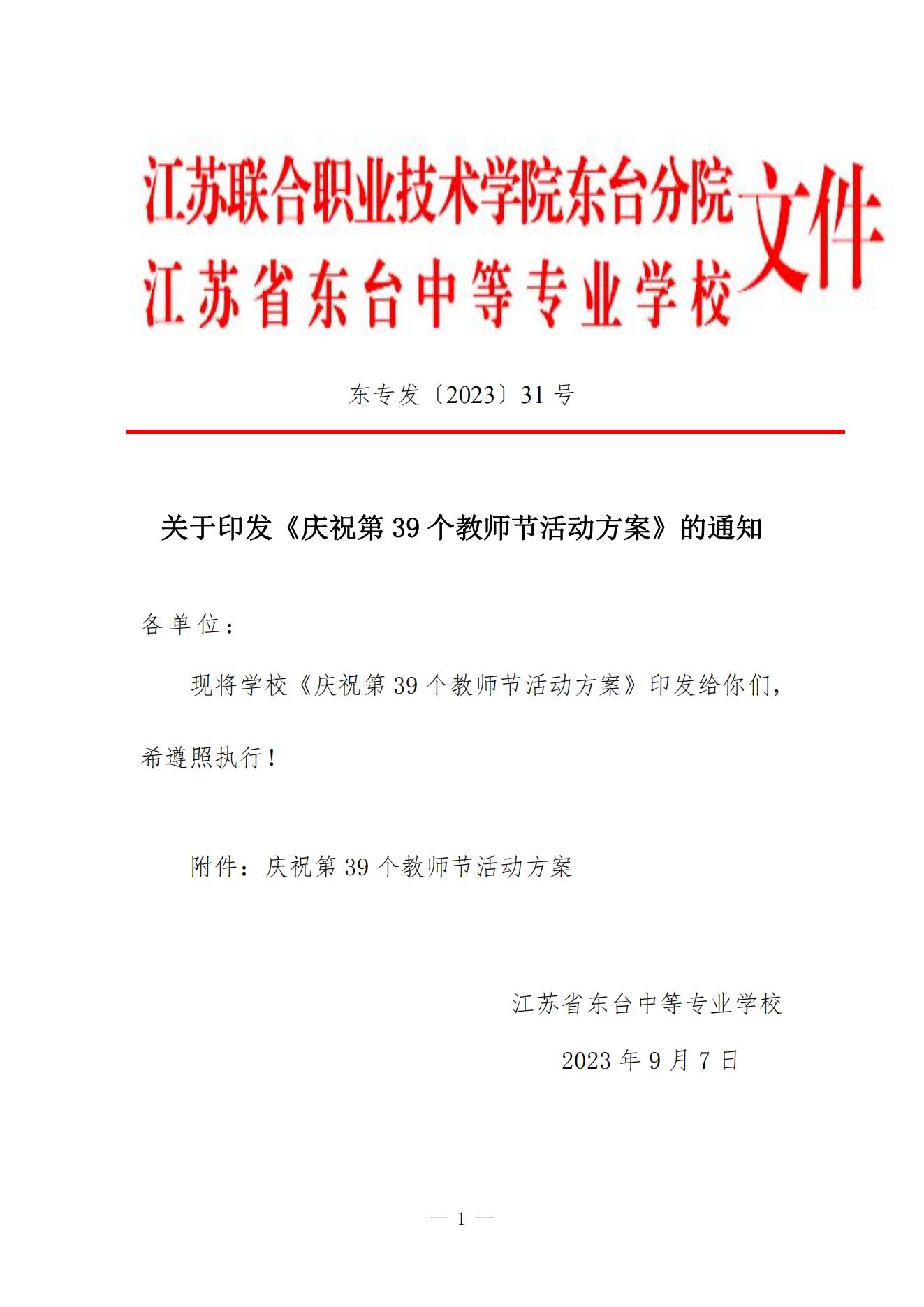 江苏联合职业技术学院东台分院
江苏省东台中等专业学校
文件

东专发〔2023〕31 号

关于印发《庆祝第 39 个教师节活动方案》的通知

各单位：

现将学校《庆祝第 39 个教师节活动方案》印发给你们，希遵照执行！

附件：庆祝第 39 个教师节活动方案

江苏省东台中等专业学校

2023 年 9 月 7 日

— 1 —